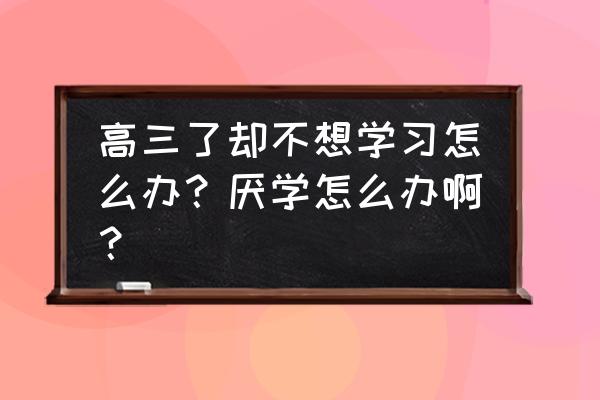 高三了却不想学习怎么办？厌学怎么办啊？